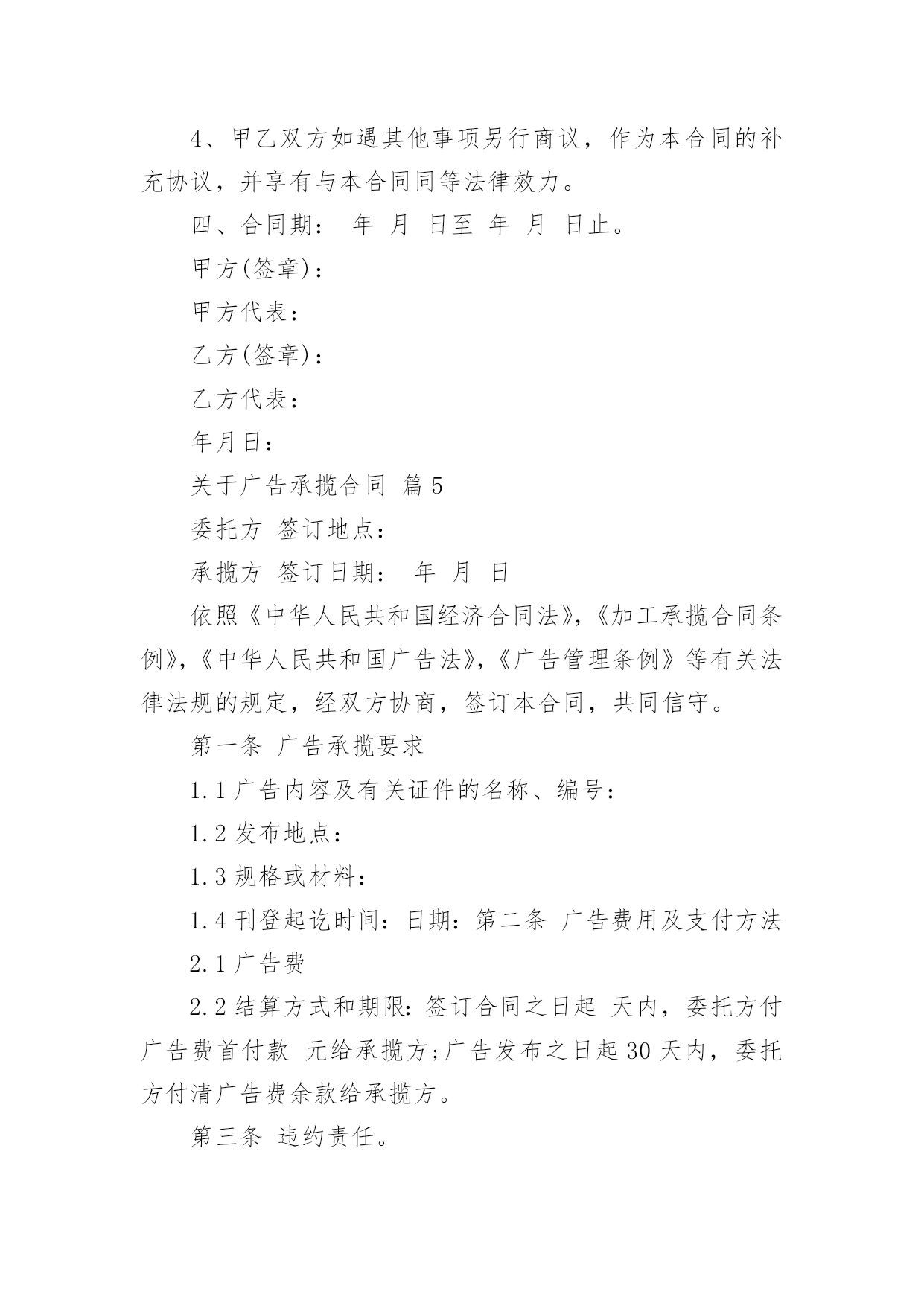 4、甲乙双方如遇其他事项另行商议，作为本合同的补充协议，并享有与本合同同等法律效力。

四、合同期： 年 月 日至 年 月 日止。

甲方(签章)：

甲方代表：

乙方(签章)：

乙方代表：

年月日：

关于广告承揽合同 篇5

委托方 签订地点：

承揽方 签订日期： 年 月 日

依照《中华人民共和国经济合同法》,《加工承揽合同条例》,《中华人民共和国广告法》,《广告管理条例》等有关法律法规的规定，经双方协商，签订本合同，共同信守。

第一条 广告承揽要求

1.1 广告内容及有关证件的名称、编号：

1.2 发布地点：

1.3 规格或材料：

1.4 刊登起讫时间：日期：第二条 广告费用及支付方法

2.1 广告费

2.2 结算方式和期限：签订合同之日起 天内，委托方付广告费首付款 元给承揽方;广告发布之日起30天内，委托方付清广告费余款给承揽方。

第三条 违约责任。